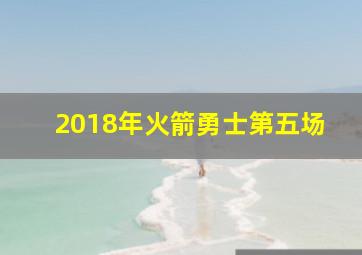 2018年火箭勇士第五场